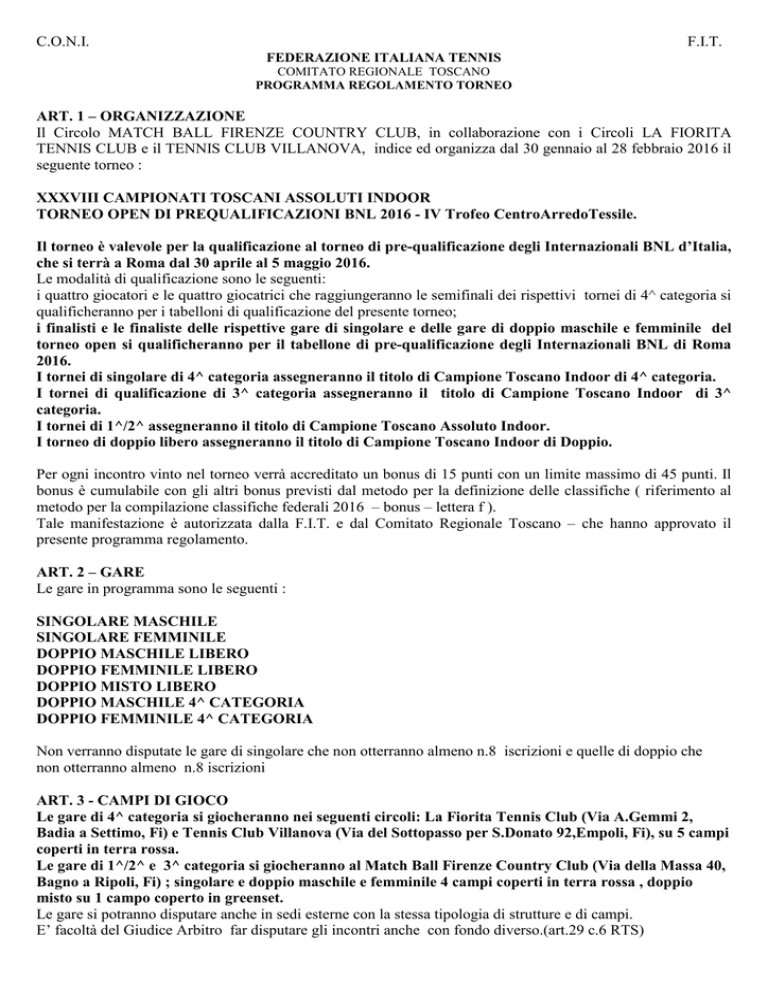 C.O.N.I. F.I.T.

FEDERAZIONE ITALIANA TENNIS
COMITATO REGIONALE TOSCANO
PROGRAMMA REGOLAMENTO TORNEO

ART. 1 – ORGANIZZAZIONE
Il Circolo MATCH BALL FIRENZE COUNTRY CLUB, in collaborazione con i Circoli LA FIORITA TENNIS CLUB e il TENNIS CLUB VILLANOVA, indice ed organizza dal 30 gennaio al 28 febbraio 2016 il seguente torneo :

XXXVIII CAMPIONATI TOSCANI ASSOLUTI INDOOR
TORNEO OPEN DI PREQUALIFICAZIONI BNL 2016 - IV Trofeo CentroArredoTessile.

Il torneo è valevole per la qualificazione al torneo di pre-qualificazione degli Internazionali BNL d'Italia, che si terrà a Roma dal 30 aprile al 5 maggio 2016.
Le modalità di qualificazione sono le seguenti:
i quattro giocatori e le quattro giocatrici che raggiungeranno le semifinali dei rispettivi tornei di 4^ categoria si qualificheranno per i tabelloni di qualificazione del presente torneo;
i finalisti e le finaliste delle rispettive gare di singolare e delle gare di doppio maschile e femminile del torneo open si qualificheranno per il tabellone di pre-qualificazione degli Internazionali BNL di Roma 2016.
I tornei di singolare di 4^ categoria assegneranno il titolo di Campione Toscano Indoor di 4^ categoria.
I tornei di qualificazione di 3^ categoria assegneranno il titolo di Campione Toscano Indoor di 3^ categoria.
I tornei di 1^/2^ assegneranno il titolo di Campione Toscano Assoluto Indoor.
I torneo di doppio libero assegneranno il titolo di Campione Toscano Indoor di Doppio.

Per ogni incontro vinto nel torneo verrà accreditato un bonus di 15 punti con un limite massimo di 45 punti. Il bonus è cumulabile con gli altri bonus previsti dal metodo per la definizione delle classifiche ( riferimento al metodo per la compilazione classifiche federali 2016 – bonus – lettera f ).
Tale manifestazione è autorizzata dalla F.I.T. e dal Comitato Regionale Toscano – che hanno approvato il presente programma regolamento.

ART. 2 – GARE
Le gare in programma sono le seguenti :

SINGOLARE MASCHILE
SINGOLARE FEMMINILE
DOPPIO MASCHILE LIBERO
DOPPIO FEMMINILE LIBERO
DOPPIO MISTO LIBERO
DOPPIO MASCHILE 4^ CATEGORIA
DOPPIO FEMMINILE 4^ CATEGORIA

Non verranno disputate le gare di singolare che non otterranno almeno n.8 iscrizioni e quelle di doppio che non otterranno almeno n.8 iscrizioni

ART. 3 - CAMPI DI GIOCO
Le gare di 4^ categoria si giocheranno nei seguenti circoli: La Fiorita Tennis Club (Via A.Gemmi 2, Badia a Settimo, Fi) e Tennis Club Villanova (Via del Sottopasso per S.Donato 92,Empoli, Fi), su 5 campi coperti in terra rossa.
Le gare di 1^/2^ e 3^ categoria si giocheranno al Match Ball Firenze Country Club (Via della Massa 40, Bagno a Ripoli, Fi) ; singolare e doppio maschile e femminile 4 campi coperti in terra rossa , doppio misto su 1 campo coperto in greenset.
Le gare si potranno disputare anche in sedi esterne con la stessa tipologia di strutture e di campi.
E' facoltà del Giudice Arbitro far disputare gli incontri anche con fondo diverso.(art.29 c.6 RTS)